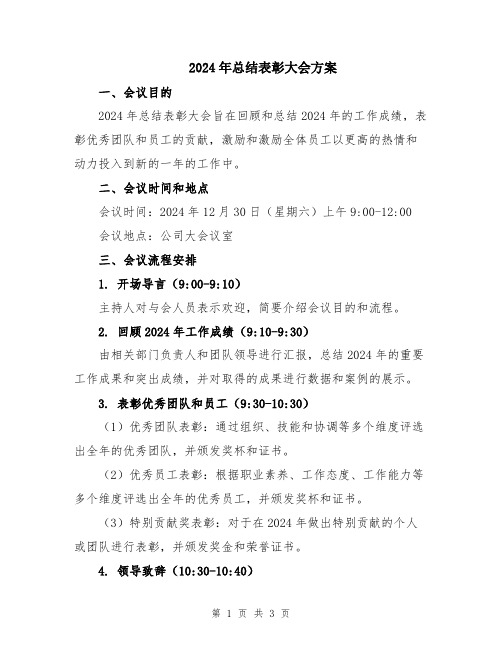 2024年总结表彰大会方案

一、会议目的

2024年总结表彰大会旨在回顾和总结2024年的工作成绩，表彰优秀团队和员工的贡献，激励和激励全体员工以更高的热情和动力投入到新的一年的工作中。

二、会议时间和地点

会议时间：2024年12月30日（星期六）上午9:00-12:00

会议地点：公司大会议室

三、会议流程安排

1. 开场导言（9:00-9:10）

主持人对与会人员表示欢迎，简要介绍会议目的和流程。

2. 回顾2024年工作成绩（9:10-9:30）

由相关部门负责人和团队领导进行汇报，总结2024年的重要工作成果和突出成绩，并对取得的成果进行数据和案例的展示。

3. 表彰优秀团队和员工（9:30-10:30）

（1）优秀团队表彰：通过组织、技能和协调等多个维度评选出全年的优秀团队，并颁发奖杯和证书。

（2）优秀员工表彰：根据职业素养、工作态度、工作能力等多个维度评选出全年的优秀员工，并颁发奖杯和证书。

（3）特别贡献奖表彰：对于在2024年做出特别贡献的个人或团队进行表彰，并颁发奖金和荣誉证书。

4. 领导致辞（10:30-10:40）

第 1 页 共 3 页